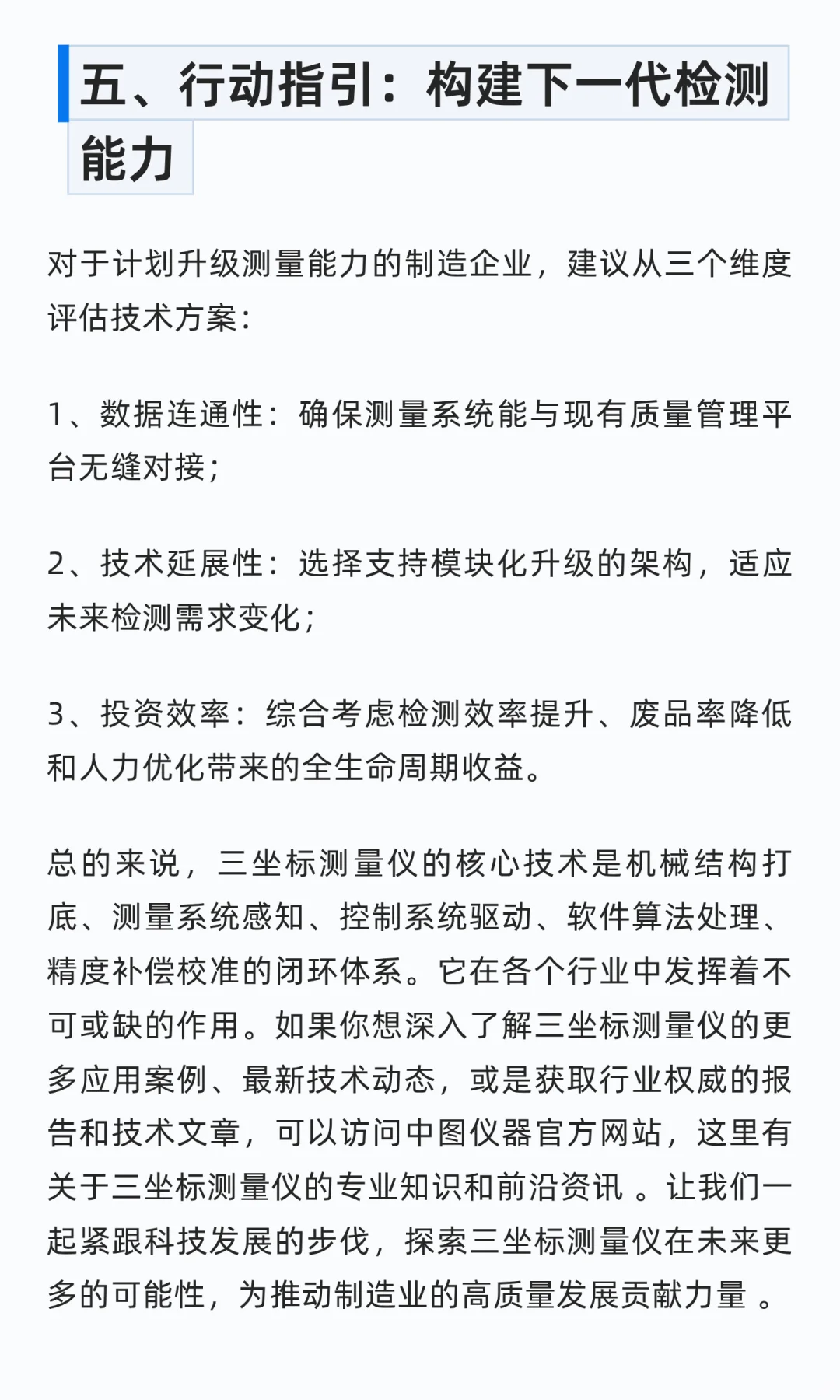 五、行动指引：构建下一代检测能力

对于计划升级测量能力的制造企业，建议从三个维度评估技术方案：

1、数据连通性：确保测量系统能与现有质量管理平台无缝对接；

2、技术延展性：选择支持模块化升级的架构，适应未来检测需求变化；

3、投资效率：综合考虑检测效率提升、废品率降低和人力优化带来的全生命周期收益。

总的来说，三坐标测量仪的核心技术是机械结构打底、测量系统感知、控制系统驱动、软件算法处理、精度补偿校准的闭环体系。它在各个行业中发挥着不可或缺的作用。如果你想深入了解三坐标测量仪的更多应用案例、最新技术动态，或是获取行业权威的报告和技术文章，可以访问中图仪器官方网站，这里有关于三坐标测量仪的专业知识和前沿资讯 。让我们一起紧跟科技发展的步伐，探索三坐标测量仪在未来更多的可能性，为推动制造业的高质量发展贡献力量 。